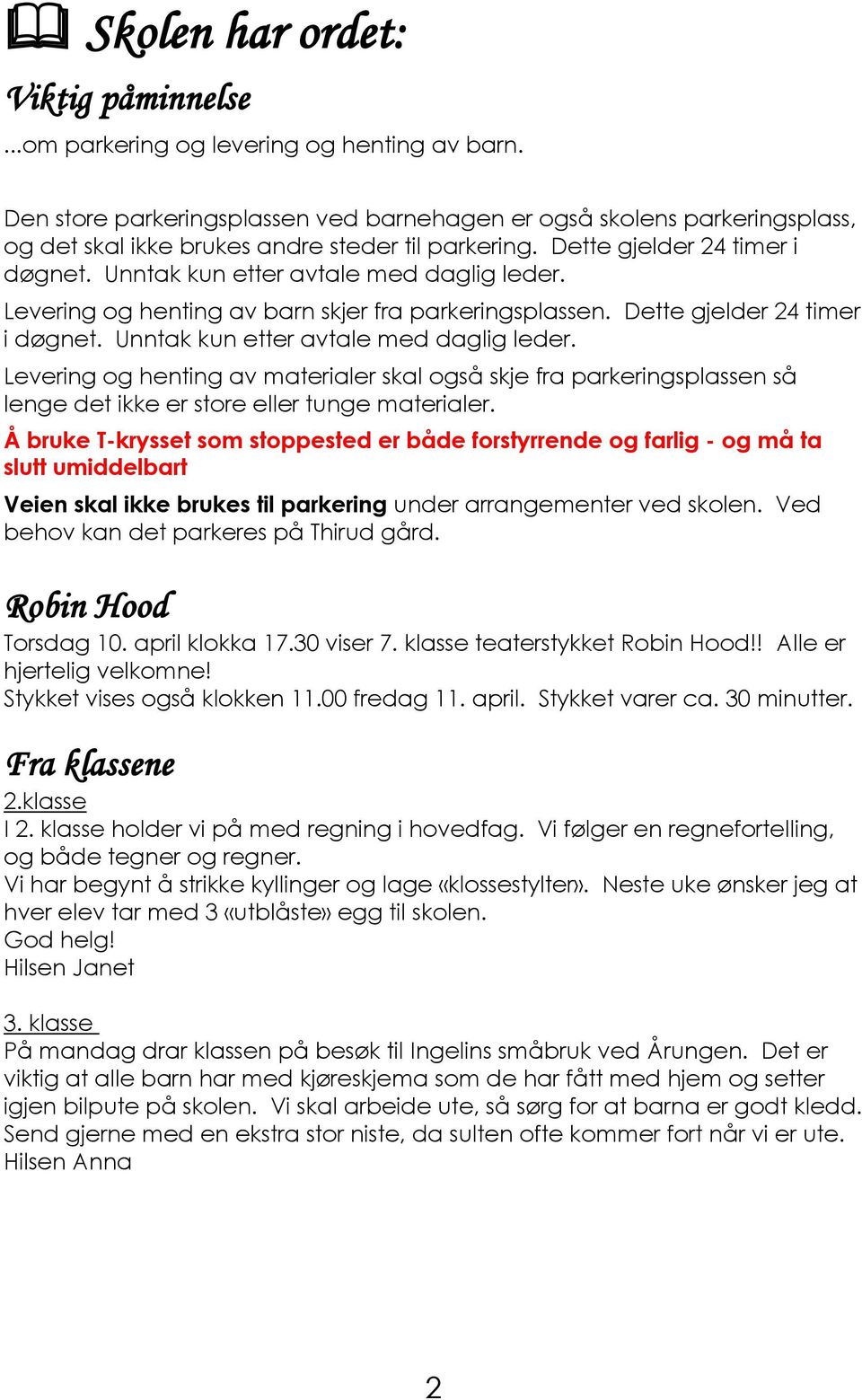 Skolen har ordet:

Viktig påminnelse

...om parkering og levering og henting av barn.

Den store parkeringsplassen ved barnehagen er også skolens parkeringsplass, og det skal ikke brukes andre steder til parkering. Dette gjelder 24 timer i døgnet. Unntak kun etter avtale med daglig leder.

Levering og henting av barn skjer fra parkeringsplassen. Dette gjelder 24 timer i døgnet. Unntak kun etter avtale med daglig leder.

Levering og henting av materialer skal også skje fra parkeringsplassen så lenge det ikke er store eller tunge materialer.

Å bruke T-krysset som stoppested er både forstyrrende og farlig - og må ta slutt umiddelbart

Veien skal ikke brukes til parkering under arrangementer ved skolen. Ved behov kan det parkeres på Thirud gård.

Robin Hood

Torsdag 10. april klokka 17.30 viser 7. klasse teaterstykket Robin Hood!! Alle er hjertelig velkomne!
Stykket vises også klokken 11.00 fredag 11. april. Stykket varer ca. 30 minutter.

Fra klassene

2.klasse
I 2. klasse holder vi på med regning i hovedfag. Vi følger en regnefortelling, og både tegner og regner.
Vi har begynt å strikke kyllinger og lage «klossestylten». Neste uke ønsker jeg at hver elev tar med 3 «utblåste» egg til skolen.
God helg!
Hilsen Janet

3. klasse
På mandag drar klassen på besøk til Ingelins småbruk ved Årungen. Det er viktig at alle barn har med kjøreskjema som de har fått med hjem og setter igjen bilpute på skolen. Vi skal arbeide ute, så sørg for at barna er godt kledd. Send gjerne med en ekstra stor niste, da sulten ofte kommer fort når vi er ute.
Hilsen Anna

2